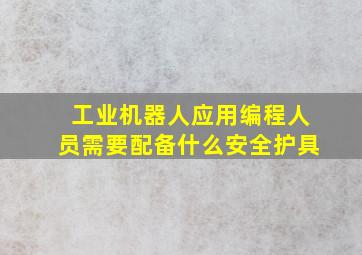 工业机器人应用编程人员需要配备什么安全护具